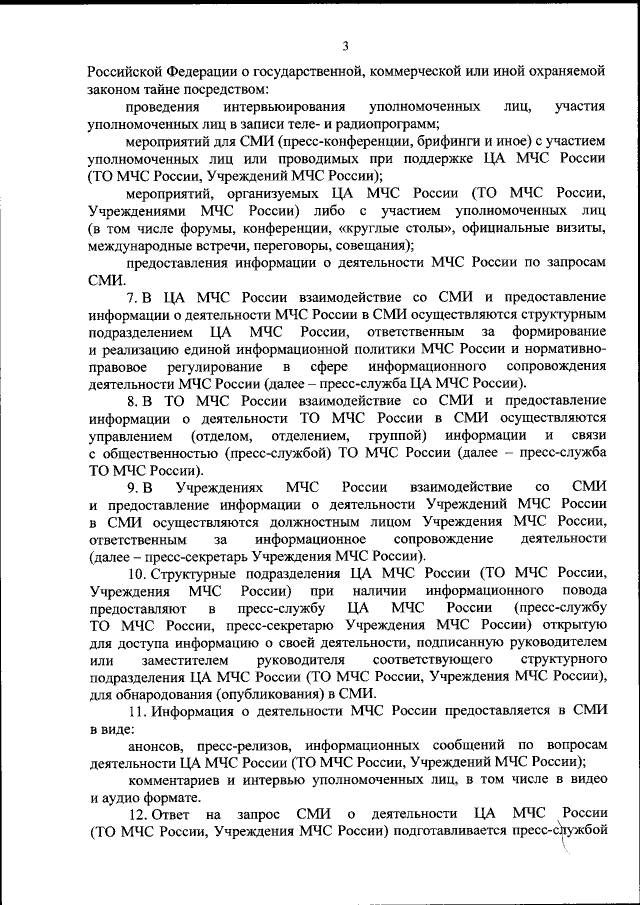 3

Российской Федерации о государственной, коммерческой или иной охраняемой законом тайне посредством:

проведения интервьюирования уполномоченных лиц, участия уполномоченных лиц в записи теле- и радиопрограмм;

мероприятий для СМИ (пресс-конференции, брифинги и иное) с участием уполномоченных лиц или проводимых при поддержке ЦА МЧС России (ТО МЧС России, Учреждений МЧС России);

мероприятий, организуемых ЦА МЧС России (ТО МЧС России, Учреждениями МЧС России) либо с участием уполномоченных лиц (в том числе форумы, конференции, «круглые столы», официальные визиты, международные встречи, переговоры, совещания);

предоставления информации о деятельности МЧС России по запросам СМИ.

7. В ЦА МЧС России взаимодействие со СМИ и предоставление информации о деятельности МЧС России в СМИ осуществляются структурным подразделением ЦА МЧС России, ответственным за формирование и реализацию единой информационной политики МЧС России и нормативно-правовое регулирование в сфере информационного сопровождения деятельности МЧС России (далее – пресс-служба ЦА МЧС России).

8. В ТО МЧС России взаимодействие со СМИ и предоставление информации о деятельности ТО МЧС России в СМИ осуществляются управлением (отделом, отделением, группой) информации и связи с общественностью (пресс-службой) ТО МЧС России (далее – пресс-служба ТО МЧС России).

9. В Учреждениях МЧС России взаимодействие со СМИ и предоставление информации о деятельности Учреждений МЧС России в СМИ осуществляются должностным лицом Учреждения МЧС России, ответственным за информационное сопровождение деятельности (далее – пресс-секретарь Учреждения МЧС России).

10. Структурные подразделения ЦА МЧС России (ТО МЧС России, Учреждения МЧС России) при наличии информационного повода предоставляют в пресс-службу ЦА МЧС России (пресс-службу ТО МЧС России, пресс-секретарю Учреждения МЧС России) открытую для доступа информацию о своей деятельности, подписанную руководителем или заместителем руководителя соответствующего структурного подразделения ЦА МЧС России (ТО МЧС России, Учреждения МЧС России), для обнародования (опубликования) в СМИ.

11. Информация о деятельности МЧС России предоставляется в СМИ в виде:

анонсов, пресс-релизов, информационных сообщений по вопросам деятельности ЦА МЧС России (ТО МЧС России, Учреждений МЧС России);

комментариев и интервью уполномоченных лиц, в том числе в видео и аудио формате.

12. Ответ на запрос СМИ о деятельности ЦА МЧС России (ТО МЧС России, Учреждения МЧС России) подготавливается пресс-службой